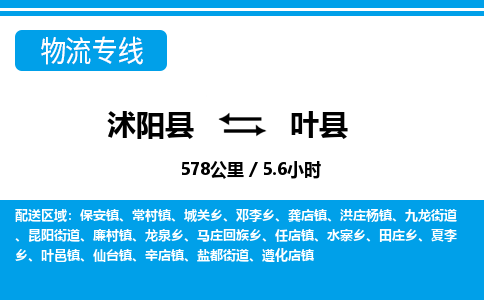 物流专线

沭阳县 叶县

578公里 / 5.6小时

配送区域：保安镇、常村镇、城关乡、邓李乡、龚店镇、洪庄杨镇、九龙街道、昆阳街道、廉村镇、龙泉乡、马庄回族乡、任店镇、水寨乡、田庄乡、夏李乡、叶邑镇、仙台镇、辛店镇、盐都街道、遵化店镇